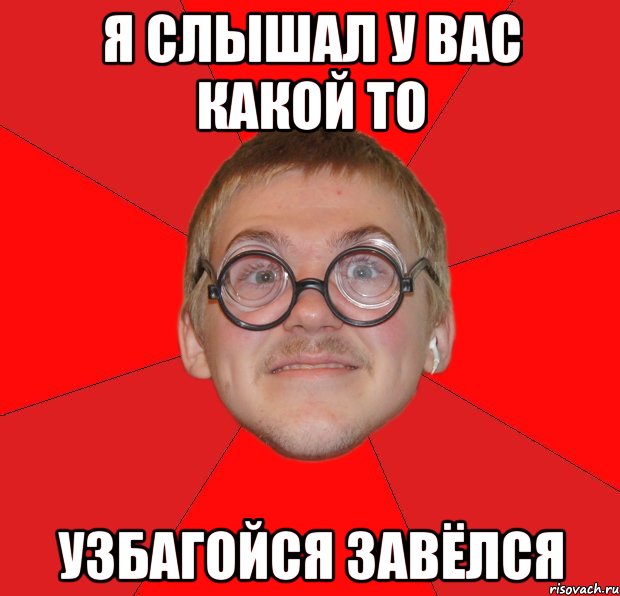 Я СЛЫШАЛ У ВАС КАКОЙ ТО

УЗБАГОЙСЯ ЗАВЁЛСЯ

risovach.ru